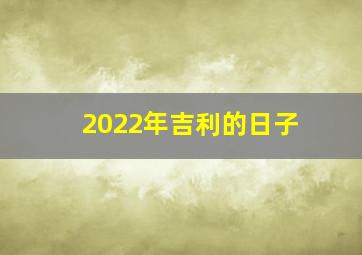 2022年吉利的日子